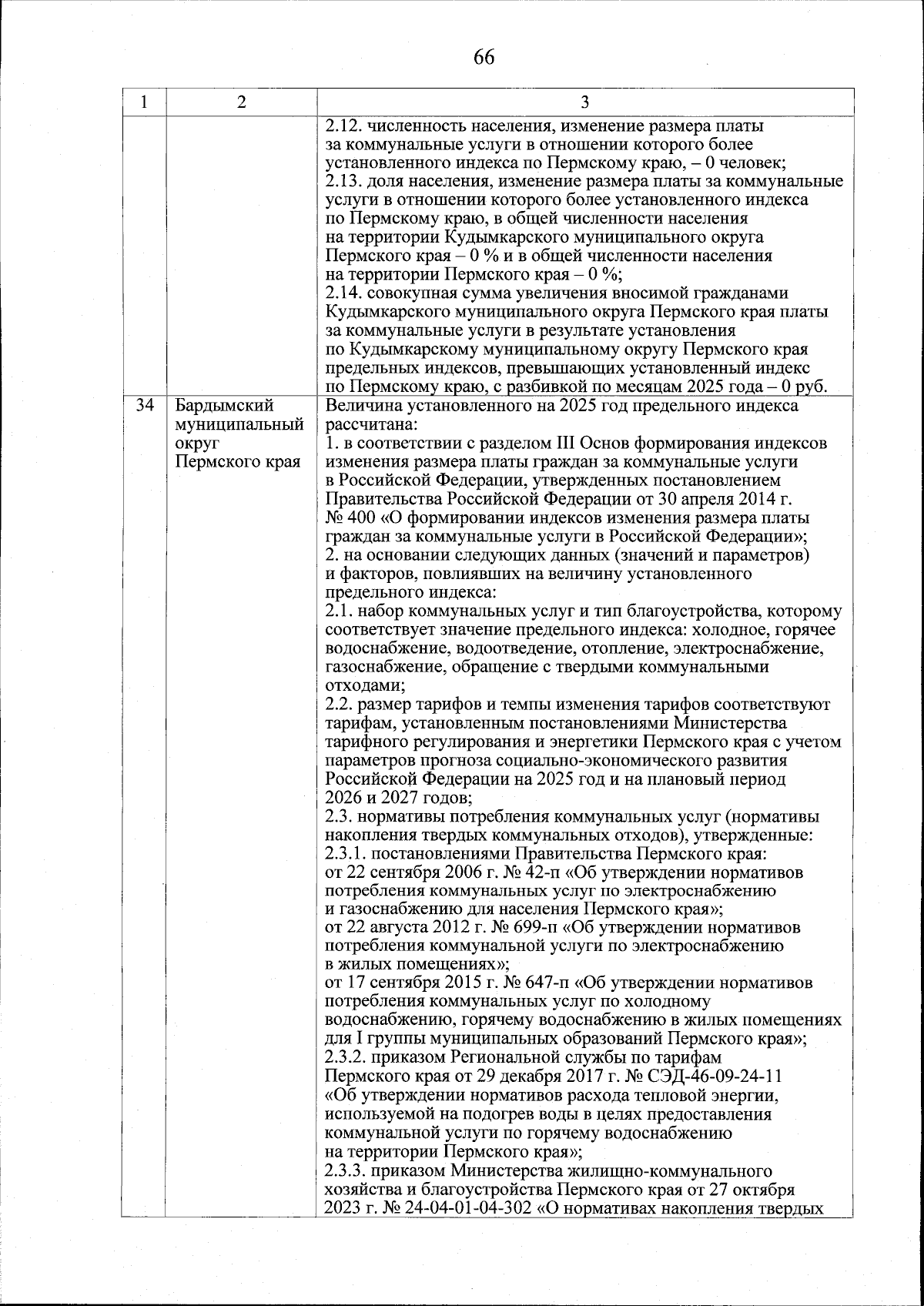 66

| 1 | 2 | 3 |
|---|---|---|
| | | 2.12. численность населения, изменение размера платы за коммунальные услуги в отношении которого более установленного индекса по Пермскому краю, – 0 человек; 2.13. доля населения, изменение размера платы за коммунальные услуги в отношении которого более установленного индекса по Пермскому краю, в общей численности населения на территории Кудымкарского муниципального округа Пермского края – 0 % и в общей численности населения на территории Пермского края – 0 %; 2.14. совокупная сумма увеличения вносимой гражданами Кудымкарского муниципального округа Пермского края платы за коммунальные услуги в результате установления по Кудымкарскому муниципальному округу Пермского края предельных индексов, превышающих установленный индекс по Пермскому краю, с разбивкой по месяцам 2025 года – 0 руб. |
| 34 | Бардымский муниципальный округ Пермского края | Величина установленного на 2025 год предельного индекса рассчитана: 1. в соответствии с разделом III Основ формирования индексов изменения размера платы граждан за коммунальные услуги в Российской Федерации, утвержденных постановлением Правительства Российской Федерации от 30 апреля 2014 г. № 400 «О формировании индексов изменения размера платы граждан за коммунальные услуги в Российской Федерации»; 2. на основании следующих данных (значений и параметров) и факторов, повлиявших на величину установленного предельного индекса: 2.1. набор коммунальных услуг и тип благоустройства, которому соответствует значение предельного индекса: холодное, горячее водоснабжение, водоотведение, отопление, электроснабжение, газоснабжение, обращение с твердыми коммунальными отходами; 2.2. размер тарифов и темпы изменения тарифов соответствуют тарифам, установленным постановлениями Министерства тарифного регулирования и энергетики Пермского края с учетом параметров прогноза социально-экономического развития Российской Федерации на 2025 год и на плановый период 2026 и 2027 годов; 2.3. нормативы потребления коммунальных услуг (нормативы накопления твердых коммунальных отходов), утвержденные: 2.3.1. постановлениями Правительства Пермского края: от 22 сентября 2006 г. № 42-п «Об утверждении нормативов потребления коммунальных услуг по электроснабжению и газоснабжению для населения Пермского края»; от 22 августа 2012 г. № 699-п «Об утверждении нормативов потребления коммунальной услуги по электроснабжению в жилых помещениях»; от 17 сентября 2015 г. № 647-п «Об утверждении нормативов потребления коммунальных услуг по холодному водоснабжению, горячему водоснабжению в жилых помещениях для I группы муниципальных образований Пермского края»; 2.3.2. приказом Региональной службы по тарифам Пермского края от 29 декабря 2017 г. № СЭД-46-09-24-11 «Об утверждении нормативов расхода тепловой энергии, используемой на подогрев воды в целях предоставления коммунальной услуги по горячему водоснабжению на территории Пермского края»; 2.3.3. приказом Министерства жилищно-коммунального хозяйства и благоустройства Пермского края от 27 октября 2023 г. № 24-04-01-04-302 «О нормативах накопления твердых |